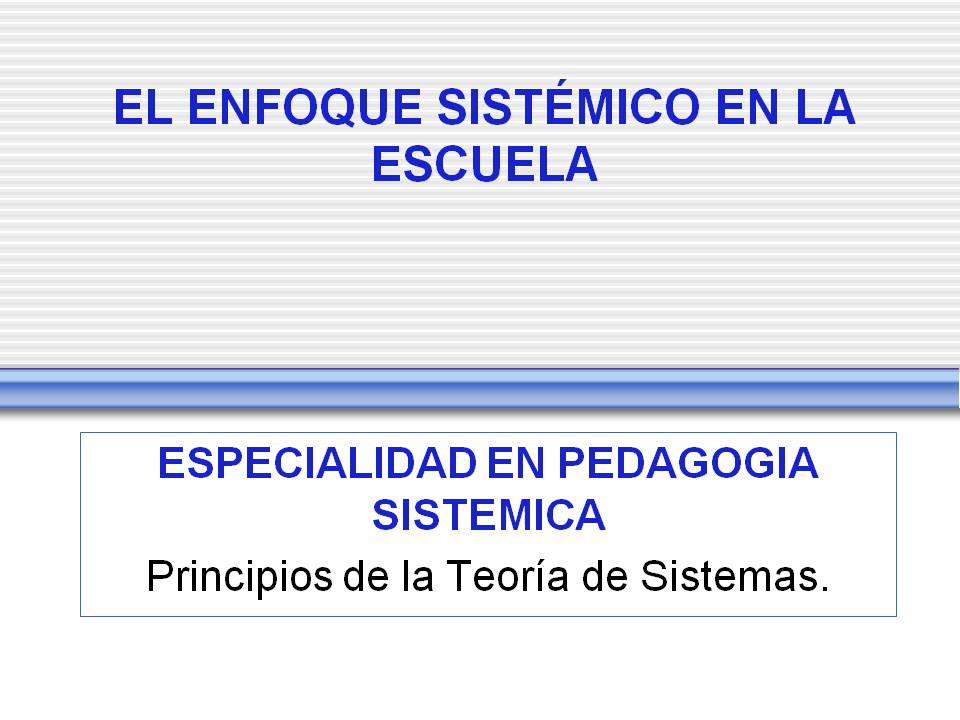 EL ENFOQUE SISTÉMICO EN LA ESCUELA

ESPECIALIDAD EN PEDAGOGIA SISTEMICA

Principios de la Teoría de Sistemas.